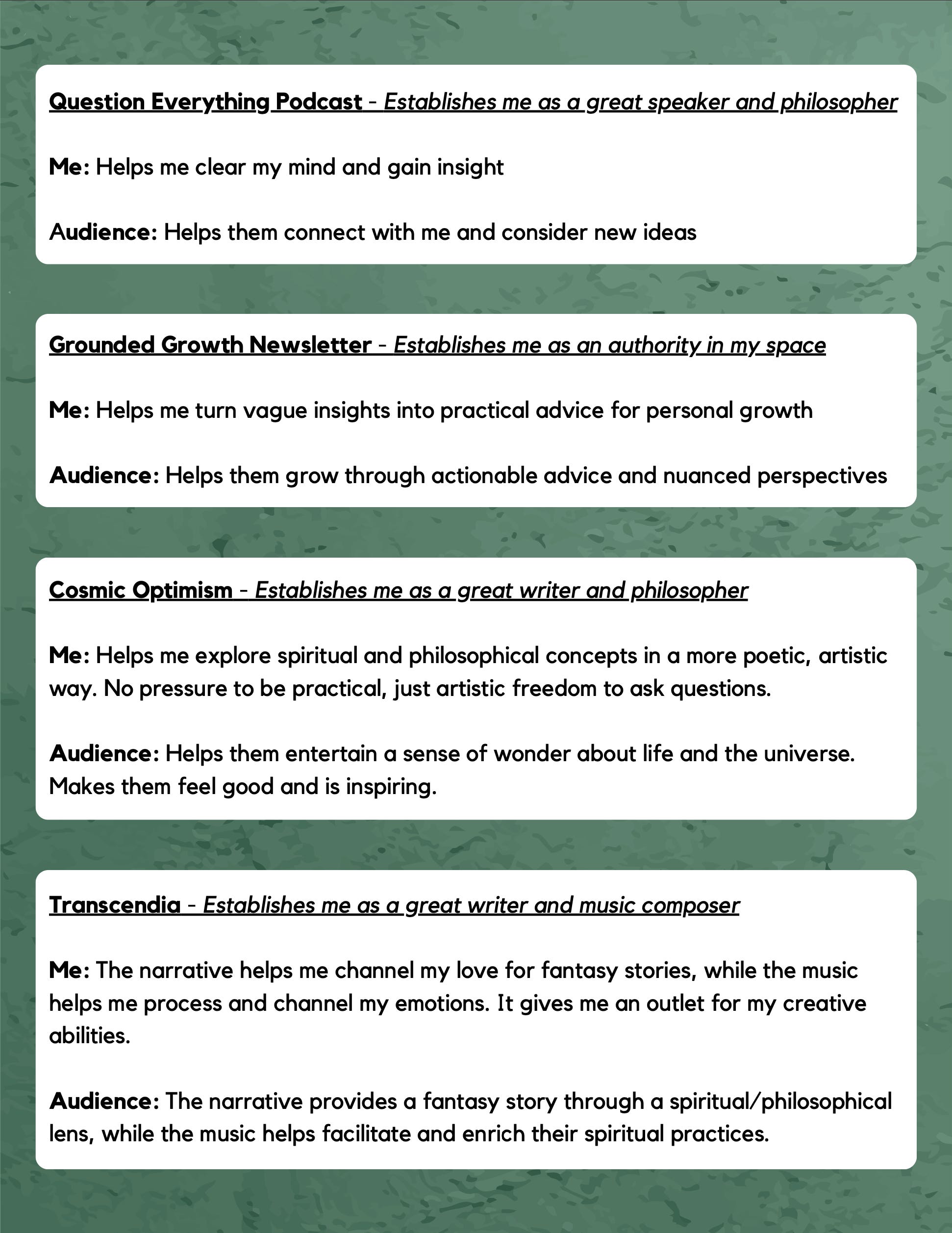 Question Everything Podcast - Establishes me as a great speaker and philosopher

Me: Helps me clear my mind and gain insight

Audience: Helps them connect with me and consider new ideas

Grounded Growth Newsletter - Establishes me as an authority in my space

Me: Helps me turn vague insights into practical advice for personal growth

Audience: Helps them grow through actionable advice and nuanced perspectives

Cosmic Optimism - Establishes me as a great writer and philosopher

Me: Helps me explore spiritual and philosophical concepts in a more poetic, artistic way. No pressure to be practical, just artistic freedom to ask questions.

Audience: Helps them entertain a sense of wonder about life and the universe. Makes them feel good and is inspiring.

Transcendia - Establishes me as a great writer and music composer

Me: The narrative helps me channel my love for fantasy stories, while the music helps me process and channel my emotions. It gives me an outlet for my creative abilities.

Audience: The narrative provides a fantasy story through a spiritual/philosophical lens, while the music helps facilitate and enrich their spiritual practices.